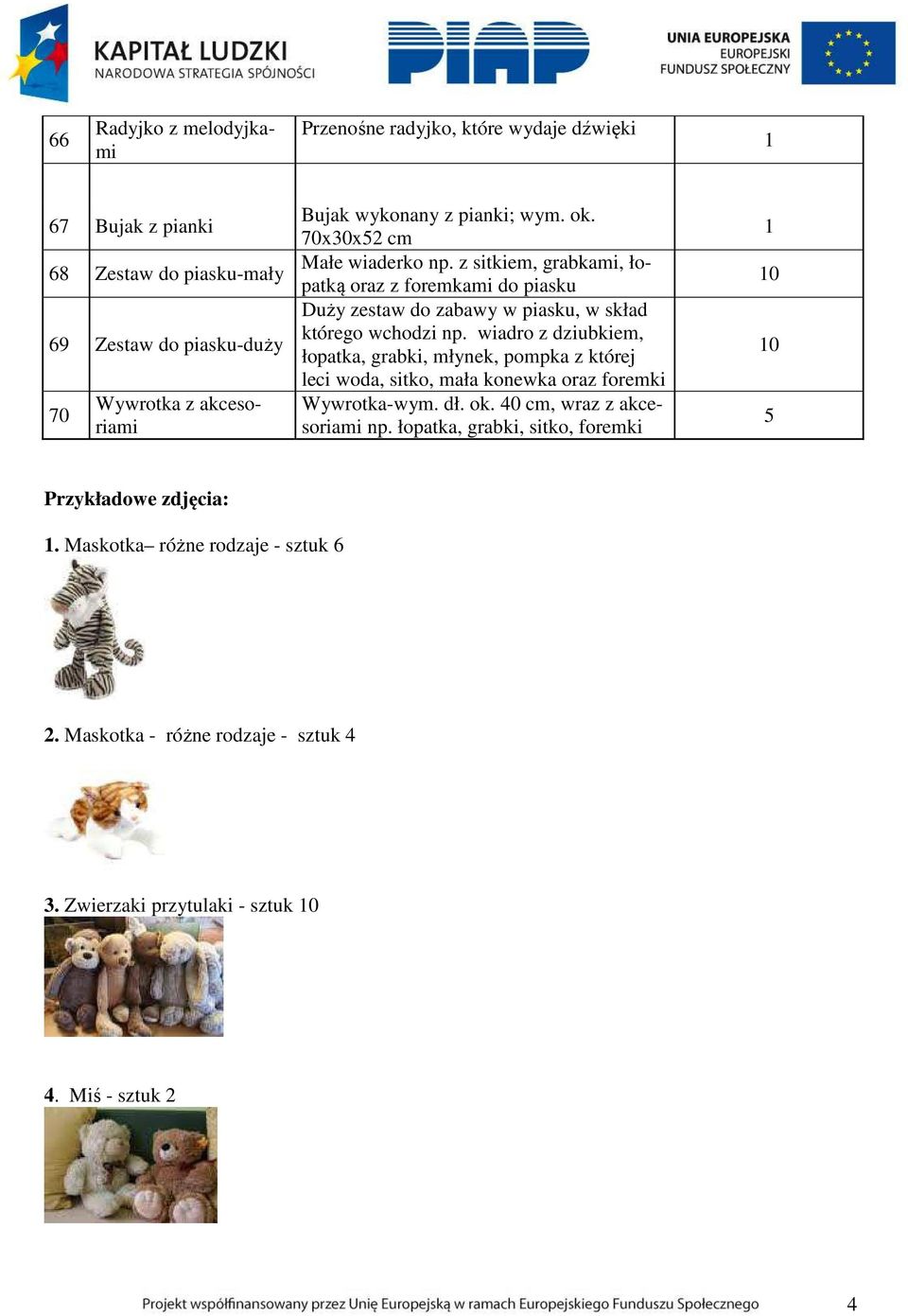 KAPITAŁ LUDZKI
NARODOWA STRATEGIA SPÓJNOŚCI

PIAP

UNIA EUROPEJSKA
EUROPEJSKI
FUNDUSZ SPOŁECZNY

| 66 | Radyjko z melodyjkami | Przenośne radyjko, które wydaje dźwięki | 1 |
|---|---|---|---|
| 67 | Bujak z pianki | Bujak wykonany z pianki; wym. ok. 70x30x52 cm | 1 |
| 68 | Zestaw do piasku-mały | Małe wiaderko np. z sitkiem, grabkami, łopatką oraz z foremkami do piasku | 10 |
| 69 | Zestaw do piasku-duży | Duży zestaw do zabawy w piasku, w skład którego wchodzi np. wiadro z dziubkiem, łopatka, grabki, młynek, pompka z której leci woda, sitko, mała konewka oraz foremki | 10 |
| 70 | Wywrotka z akcesoriami | Wywrotka-wym. dł. ok. 40 cm, wraz z akcesoriami np. łopatka, grabki, sitko, foremki | 5 |

Przykładowe zdjęcia:

1. Maskotka– różne rodzaje - sztuk 6

2. Maskotka - różne rodzaje - sztuk 4

3. Zwierzaki przytulaki - sztuk 10

4. Miś - sztuk 2

Projekt współfinansowany przez Unię Europejską w ramach Europejskiego Funduszu Społecznego 4